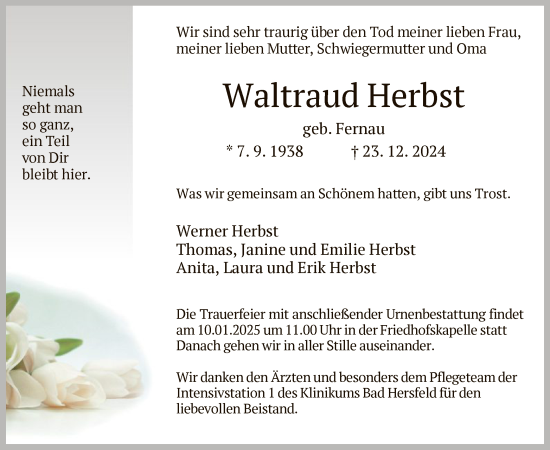 Niemals geht man so ganz, ein Teil von Dir bleibt hier.

Wir sind sehr traurig über den Tod meiner lieben Frau, meiner lieben Mutter, Schwiegermutter und Oma

Waltraud Herbst

geb. Fernau

* 7. 9. 1938 † 23. 12. 2024

Was wir gemeinsam an Schönem hatten, gibt uns Trost.

Werner Herbst
Thomas, Janine und Emilie Herbst
Anita, Laura und Erik Herbst

Die Trauerfeier mit anschließender Urnenbestattung findet am 10.01.2025 um 11.00 Uhr in der Friedhofskapelle statt Danach gehen wir in aller Stille auseinander.

Wir danken den Ärzten und besonders dem Pflegeteam der Intensivstation 1 des Klinikums Bad Hersfeld für den liebevollen Beistand.